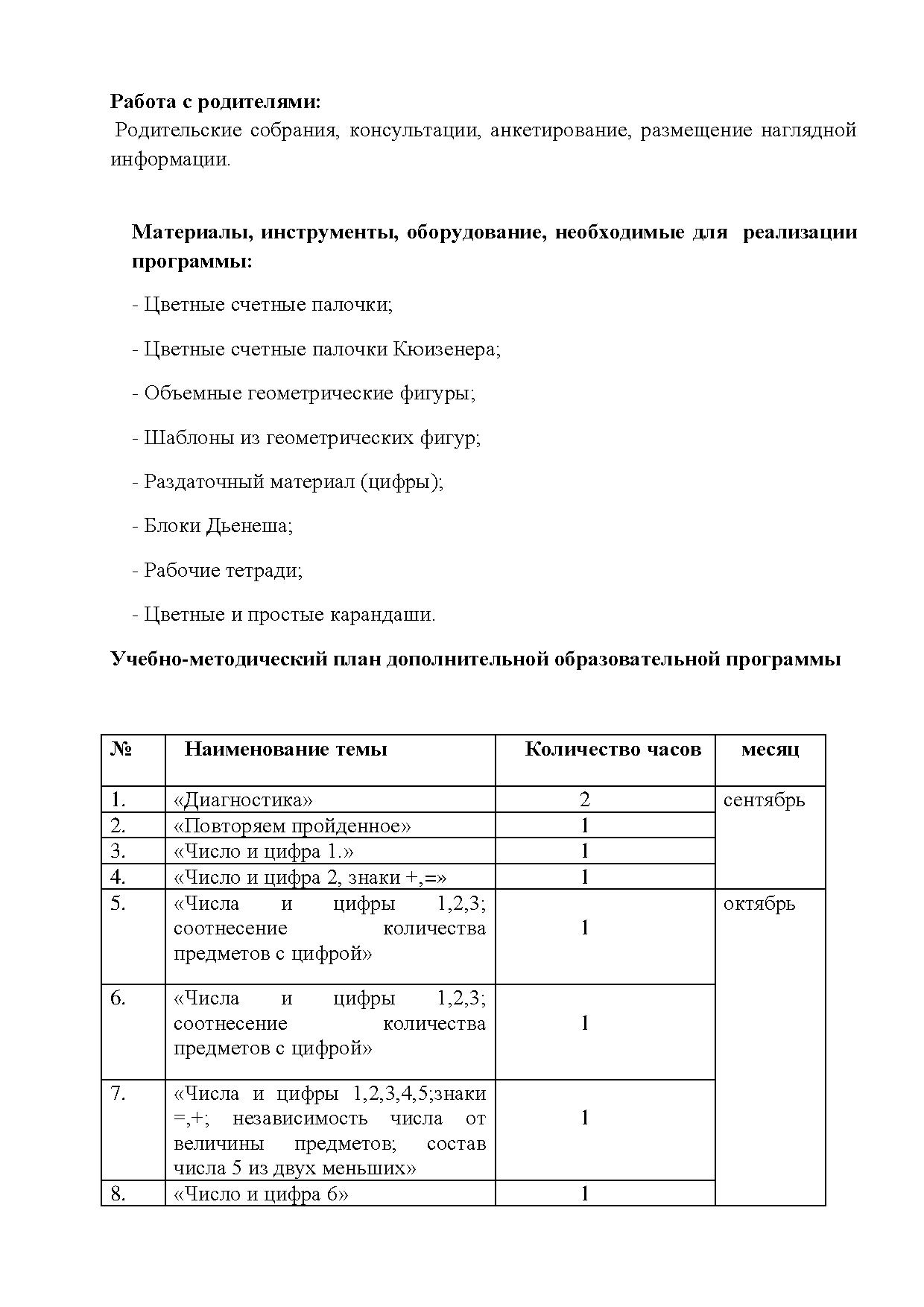 **Работа с родителями:**
Родительские собрания, консультации, анкетирование, размещение наглядной информации.

**Материалы, инструменты, оборудование, необходимые для реализации программы:**

- Цветные счетные палочки;

- Цветные счетные палочки Кюизенера;

- Объемные геометрические фигуры;

- Шаблоны из геометрических фигур;

- Раздаточный материал (цифры);

- Блоки Дьенеша;

- Рабочие тетради;

- Цветные и простые карандаши.

**Учебно-методический план дополнительной образовательной программы**

| № | Наименование темы | Количество часов | месяц |
|---|---|---|---|
| 1. | «Диагностика» | 2 | сентябрь |
| 2. | «Повторяем пройденное» | 1 | |
| 3. | «Число и цифра 1.» | 1 | |
| 4. | «Число и цифра 2, знаки +,=» | 1 | |
| 5. | «Числа и цифры 1,2,3; соотнесение количества предметов с цифрой» | 1 | октябрь |
| 6. | «Числа и цифры 1,2,3; соотнесение количества предметов с цифрой» | 1 | |
| 7. | «Числа и цифры 1,2,3,4,5;знаки =,+; независимость числа от величины предметов; состав числа 5 из двух меньших» | 1 | |
| 8. | «Число и цифра 6» | 1 | |